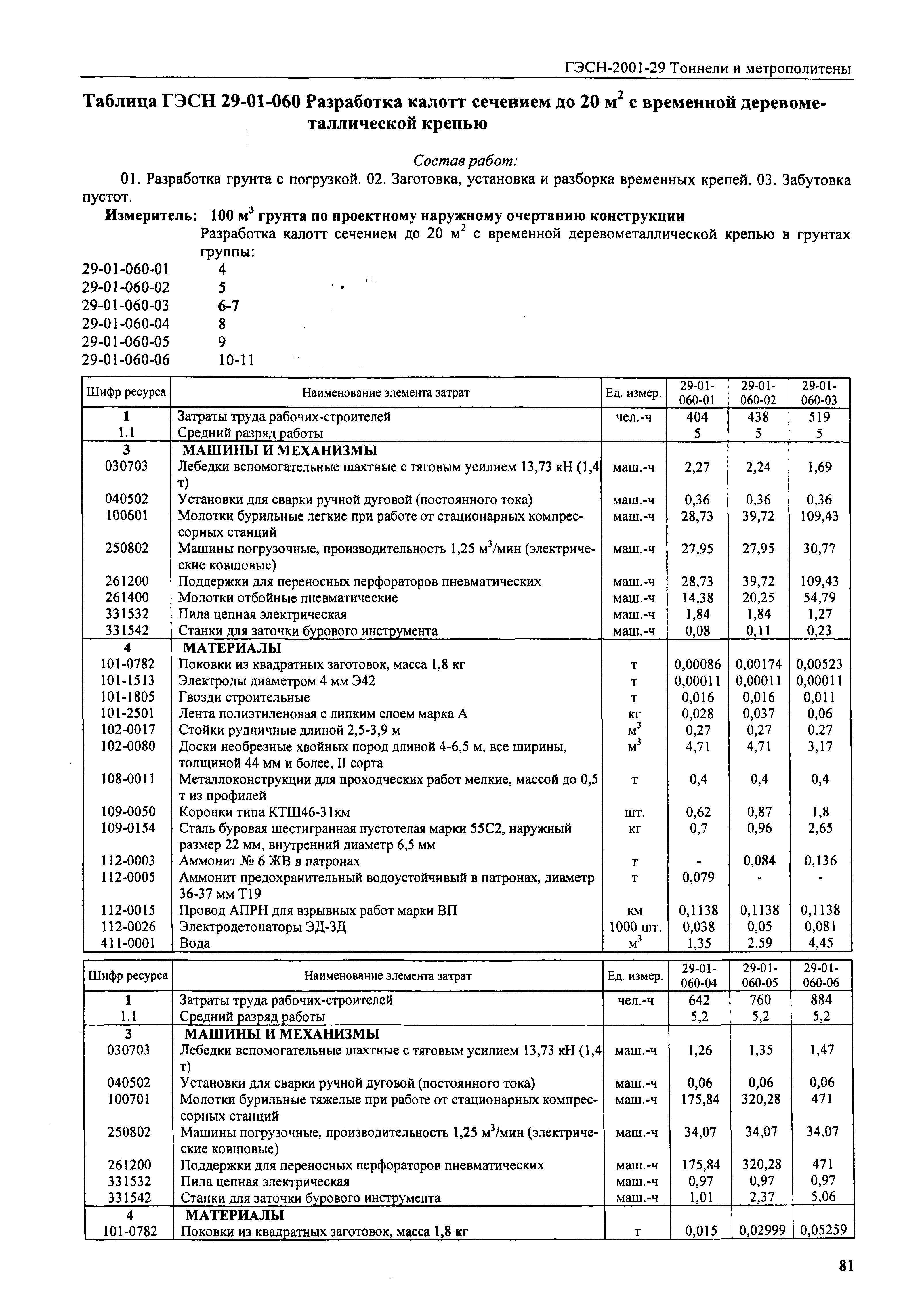 ГЭСН-2001-29 Тоннели и метрополитены

Таблица ГЭСН 29-01-060 Разработка калотт сечением до 20 м$^2$ с временной деревометаллической крепью

Состав работ:

01. Разработка грунта с погрузкой. 02. Заготовка, установка и разборка временных крепей. 03. Забутовка пустот.

Измеритель: 100 м$^3$ грунта по проектному наружному очертанию конструкции

Разработка калотт сечением до 20 м$^2$ с временной деревометаллической крепью в грунтах группы:

29-01-060-01 4
29-01-060-02 5
29-01-060-03 6-7
29-01-060-04 8
29-01-060-05 9
29-01-060-06 10-11

| Шифр ресурса | Наименование элемента затрат | Ед. измер. | 29-01-060-01 | 29-01-060-02 | 29-01-060-03 |
|---|---|---|---|---|---|
| 1 | Затраты труда рабочих-строителей | чел.-ч | 404 | 438 | 519 |
| 1.1 | Средний разряд работы | | 5 | 5 | 5 |
| 3 | МАШИНЫ И МЕХАНИЗМЫ | | | | |
| 030703 | Лебедки вспомогательные шахтные с тяговым усилием 13,73 кН (1,4 т) | маш.-ч | 2,27 | 2,24 | 1,69 |
| 040502 | Установки для сварки ручной дуговой (постоянного тока) | маш.-ч | 0,36 | 0,36 | 0,36 |
| 100601 | Молотки бурильные легкие при работе от стационарных компрессорных станций | маш.-ч | 28,73 | 39,72 | 109,43 |
| 250802 | Машины погрузочные, производительность 1,25 м$^3$/мин (электрические ковшовые) | маш.-ч | 27,95 | 27,95 | 30,77 |
| 261200 | Поддержки для переносных перфораторов пневматических | маш.-ч | 28,73 | 39,72 | 109,43 |
| 261400 | Молотки отбойные пневматические | маш.-ч | 14,38 | 20,25 | 54,79 |
| 331532 | Пила цепная электрическая | маш.-ч | 1,84 | 1,84 | 1,27 |
| 331542 | Станки для заточки бурового инструмента | маш.-ч | 0,08 | 0,11 | 0,23 |
| 4 | МАТЕРИАЛЫ | | | | |
| 101-0782 | Поковки из квадратных заготовок, масса 1,8 кг | т | 0,00086 | 0,00174 | 0,00523 |
| 101-1513 | Электроды диаметром 4 мм Э42 | т | 0,00011 | 0,00011 | 0,00011 |
| 101-1805 | Гвозди строительные | т | 0,016 | 0,016 | 0,011 |
| 101-2501 | Лента полиэтиленовая с липким слоем марка А | кг | 0,028 | 0,037 | 0,06 |
| 102-0017 | Стойки рудничные длиной 2,5-3,9 м | м$^3$ | 0,27 | 0,27 | 0,27 |
| 102-0080 | Доски необрезные хвойных пород длиной 4-6,5 м, все ширины, толщиной 44 мм и более, II сорта | м$^3$ | 4,71 | 4,71 | 3,17 |
| 108-0011 | Металлоконструкции для проходческих работ мелкие, массой до 0,5 т из профилей | т | 0,4 | 0,4 | 0,4 |
| 109-0050 | Коронки типа КТШ46-31км | шт. | 0,62 | 0,87 | 1,8 |
| 109-0154 | Сталь буровая шестигранная пустотелая марки 55С2, наружный размер 22 мм, внутренний диаметр 6,5 мм | кг | 0,7 | 0,96 | 2,65 |
| 112-0003 | Аммонит № 6 ЖВ в патронах | т | - | 0,084 | 0,136 |
| 112-0005 | Аммонит предохранительный водоустойчивый в патронах, диаметр 36-37 мм Т19 | т | 0,079 | - | - |
| 112-0015 | Провод АПРН для взрывных работ марки ВП | км | 0,1138 | 0,1138 | 0,1138 |
| 112-0026 | Электродетонаторы ЭД-ЗД | 1000 шт. | 0,038 | 0,05 | 0,081 |
| 411-0001 | Вода | м$^3$ | 1,35 | 2,59 | 4,45 |

| Шифр ресурса | Наименование элемента затрат | Ед. измер. | 29-01-060-04 | 29-01-060-05 | 29-01-060-06 |
|---|---|---|---|---|---|
| 1 | Затраты труда рабочих-строителей | чел.-ч | 642 | 760 | 884 |
| 1.1 | Средний разряд работы | | 5,2 | 5,2 | 5,2 |
| 3 | МАШИНЫ И МЕХАНИЗМЫ | | | | |
| 030703 | Лебедки вспомогательные шахтные с тяговым усилием 13,73 кН (1,4 т) | маш.-ч | 1,26 | 1,35 | 1,47 |
| 040502 | Установки для сварки ручной дуговой (постоянного тока) | маш.-ч | 0,06 | 0,06 | 0,06 |
| 100701 | Молотки бурильные тяжелые при работе от стационарных компрессорных станций | маш.-ч | 175,84 | 320,28 | 471 |
| 250802 | Машины погрузочные, производительность 1,25 м$^3$/мин (электрические ковшовые) | маш.-ч | 34,07 | 34,07 | 34,07 |
| 261200 | Поддержки для переносных перфораторов пневматических | маш.-ч | 175,84 | 320,28 | 471 |
| 331532 | Пила цепная электрическая | маш.-ч | 0,97 | 0,97 | 0,97 |
| 331542 | Станки для заточки бурового инструмента | маш.-ч | 1,01 | 2,37 | 5,06 |
| 4 | МАТЕРИАЛЫ | | | | |
| 101-0782 | Поковки из квадратных заготовок, масса 1,8 кг | т | 0,015 | 0,02999 | 0,05259 |

81